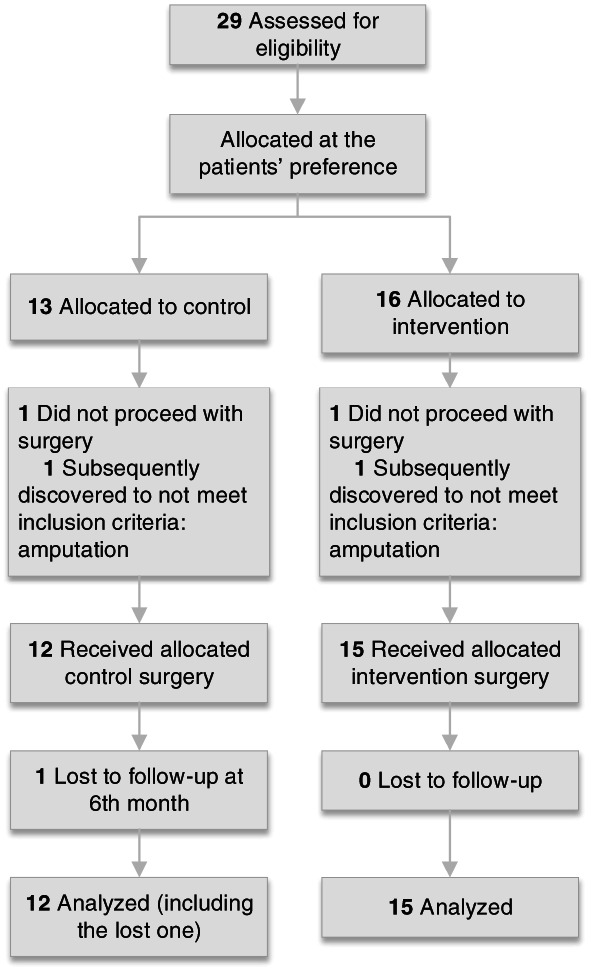 29 Assessed for eligibility

Allocated at the patients' preference

13 Allocated to control

1 Did not proceed with surgery
1 Subsequently discovered to not meet inclusion criteria: amputation

12 Received allocated control surgery

1 Lost to follow-up at 6th month

12 Analyzed (including the lost one)

16 Allocated to intervention

1 Did not proceed with surgery
1 Subsequently discovered to not meet inclusion criteria: amputation

15 Received allocated intervention surgery

0 Lost to follow-up

15 Analyzed